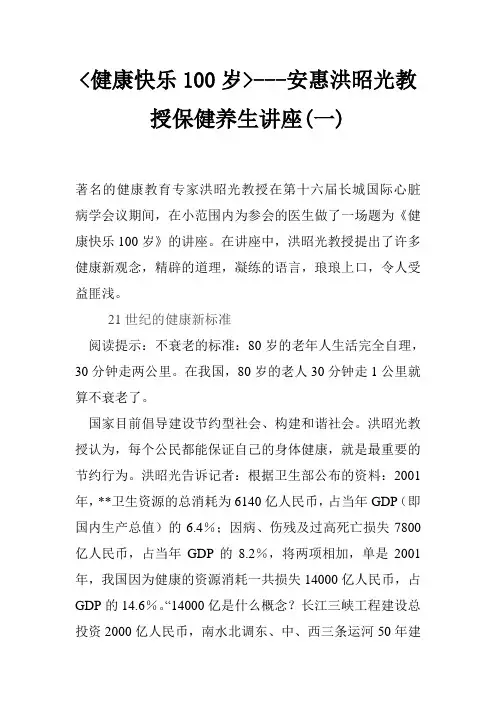 <健康快乐 100 岁>---安惠洪昭光教授保健养生讲座(一)

著名的健康教育专家洪昭光教授在第十六届长城国际心脏病学会议期间，在小范围内为参会的医生做了一场题为《健康快乐 100 岁》的讲座。在讲座中，洪昭光教授提出了许多健康新观念，精辟的道理，凝练的语言，琅琅上口，令人受益匪浅。

21 世纪的健康新标准

阅读提示：不衰老的标准：80 岁的老年人生活完全自理，30 分钟走两公里。在我国，80 岁的老人 30 分钟走 1 公里就算不衰老了。

国家目前倡导建设节约型社会、构建和谐社会。洪昭光教授认为，每个公民都能保证自己的身体健康，就是最重要的节约行为。洪昭光告诉记者：根据卫生部公布的资料：2001 年，**卫生资源的总消耗为 6140 亿人民币，占当年 GDP（即国内生产总值）的 6.4%；因病、伤残及过高死亡损失 7800 亿人民币，占当年 GDP 的 8.2%，将两项相加，单是 2001 年，我国因为健康的资源消耗一共损失 14000 亿人民币，占 GDP 的 14.6%。“14000 亿是什么概念？长江三峡工程建设总投资 2000 亿人民币，南水北调东、中、西三条运河 50 年建